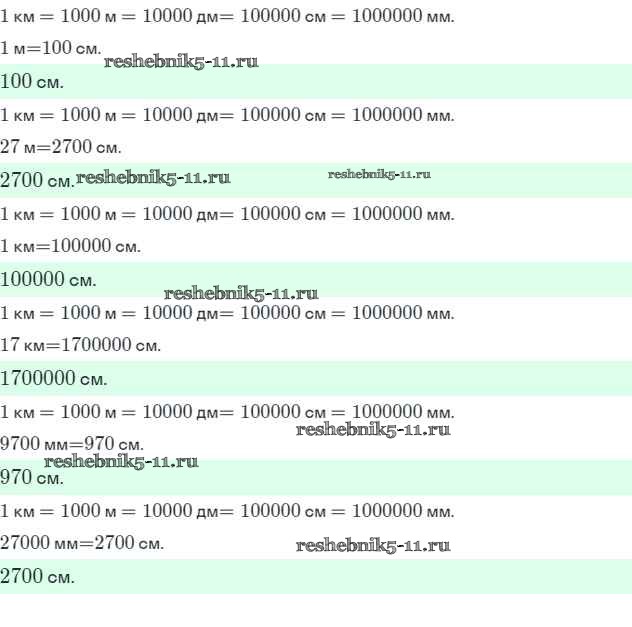 1 км = 1000 м = 10000 дм= 100000 см = 1000000 мм.

1 м=100 см.

reshebnik5-11.ru

100 см.

1 км = 1000 м = 10000 дм= 100000 см = 1000000 мм.

27 м=2700 см.

2700 см. reshebnik5-11.ru reshebnik5-11.ru

1 км = 1000 м = 10000 дм= 100000 см = 1000000 мм.

1 км=100000 см.

100000 см.

reshebnik5-11.ru

1 км = 1000 м = 10000 дм= 100000 см = 1000000 мм.

17 км=1700000 см.

1700000 см.

1 км = 1000 м = 10000 дм= 100000 см = 1000000 мм.

reshebnik5-11.ru

9700 мм=970 см.

reshebnik5-11.ru

970 см.

1 км = 1000 м = 10000 дм= 100000 см = 1000000 мм.

27000 мм=2700 см. reshebnik5-11.ru

2700 см.